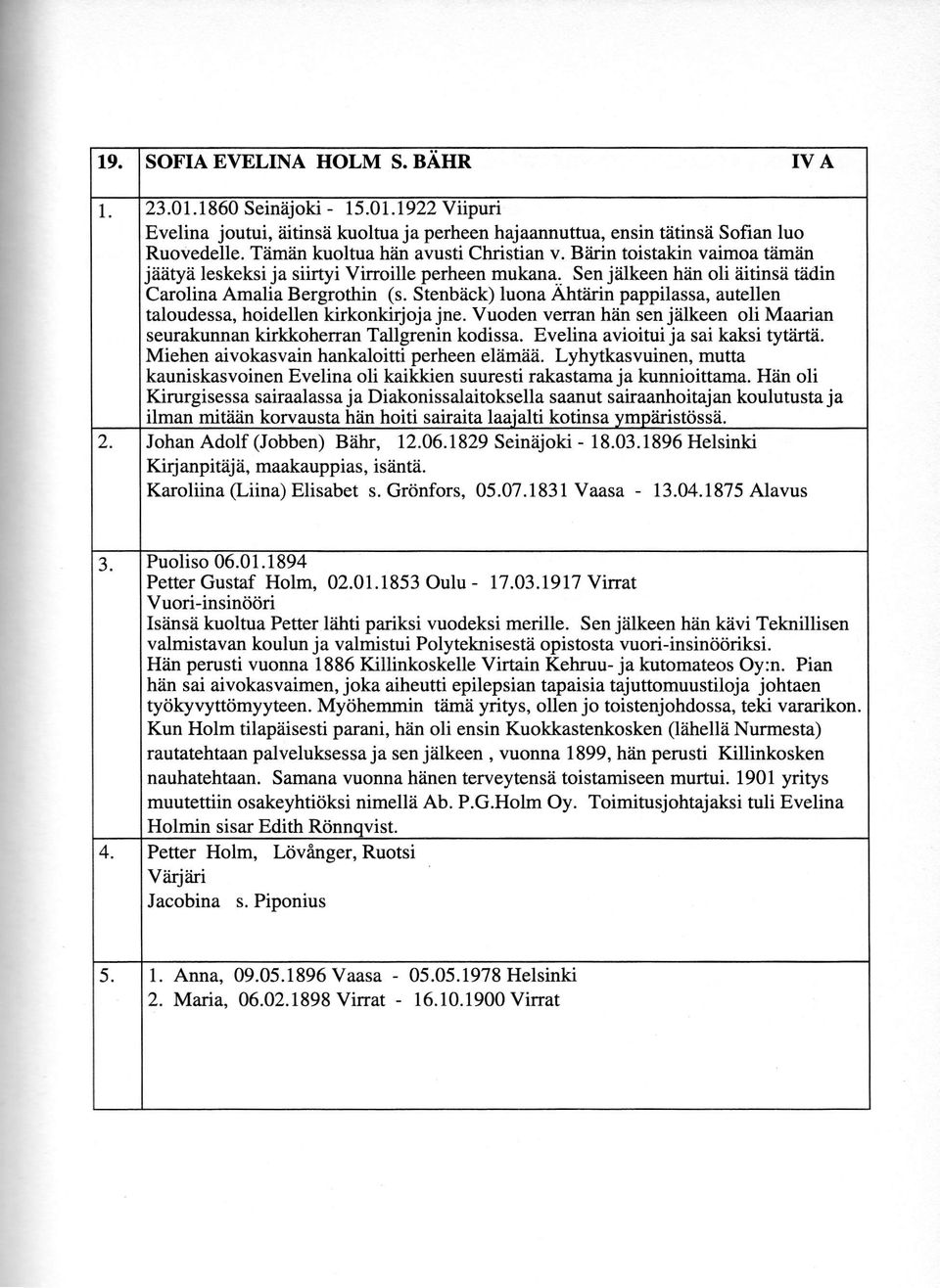 | 19. | SOFIA EVELINA HOLM S. BÄHR IV A |
|---|---|
| 1. | 23.01.1860 Seinäjoki - 15.01.1922 Viipuri Evelina joutui, äitinsä kuoltua ja perheen hajaannuttua, ensin tätinsä Sofian luo Ruovedelle. Tämän kuoltua hän avusti Christian v. Bärin toistakin vaimoa tämän jäätyä leskeksi ja siirtyi Virroille perheen mukana. Sen jälkeen hän oli äitinsä tädin Carolina Amalia Bergrothin (s. Stenbäck) luona Ähtärin pappilassa, autellen taloudessa, hoidellen kirkonkirjoja jne. Vuoden verran hän sen jälkeen oli Maarian seurakunnan kirkkoherran Tallgrenin kodissa. Evelina avioitui ja sai kaksi tytärtä. Miehen aivokasvain hankaloitti perheen elämää. Lyhytkasvuinen, mutta kauniskasvoinen Evelina oli kaikkien suuresti rakastama ja kunnioittama. Hän oli Kirurgisessa sairaalassa ja Diakonissalaitoksella saanut sairaanhoitajan koulutusta ja ilman mitään korvausta hän hoiti sairaita laajalti kotinsa ympäristössä. |
| 2. | Johan Adolf (Jobben) Bähr, 12.06.1829 Seinäjoki - 18.03.1896 Helsinki Kirjanpitäjä, maakauppias, isäntä. Karoliina (Liina) Elisabet s. Grönfors, 05.07.1831 Vaasa - 13.04.1875 Alavus |
| 3. | Puoliso 06.01.1894 Petter Gustaf Holm, 02.01.1853 Oulu - 17.03.1917 Virrat Vuori-insinööri Isänsä kuoltua Petter lähti pariksi vuodeksi merille. Sen jälkeen hän kävi Teknillisen valmistavan koulun ja valmistui Polyteknisestä opistosta vuori-insinööriksi. Hän perusti vuonna 1886 Killinkoskelle Virtain Kehruu- ja kutomateos Oy:n. Pian hän sai aivokasvaimen, joka aiheutti epilepsian tapaisia tajuttomuustiloja johtaen työkyvyttömyyteen. Myöhemmin tämä yritys, ollen jo toistenjohdossa, teki vararikon. Kun Holm tilapäisesti parani, hän oli ensin Kuokkastenkosken (lähellä Nurmesta) rautatehtaan palveluksessa ja sen jälkeen , vuonna 1899, hän perusti Killinkosken nauhatehtaan. Samana vuonna hänen terveytensä toistamiseen murtui. 1901 yritys muutettiin osakeyhtiöksi nimellä Ab. P.G.Holm Oy. Toimitusjohtajaksi tuli Evelina Holmin sisar Edith Rönnqvist. |
| 4. | Petter Holm, Lövånger, Ruotsi Värjäri Jacobina s. Piponius |
| 5. | 1. Anna, 09.05.1896 Vaasa - 05.05.1978 Helsinki 2. Maria, 06.02.1898 Virrat - 16.10.1900 Virrat |